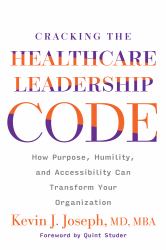 CRACKING THE
HEALTHCARE
LEADERSHIP
CODE

How Purpose, Humility, and Accessibility Can Transform Your Organization

Kevin J. Joseph, MD, MBA

Foreword by Quint Studer